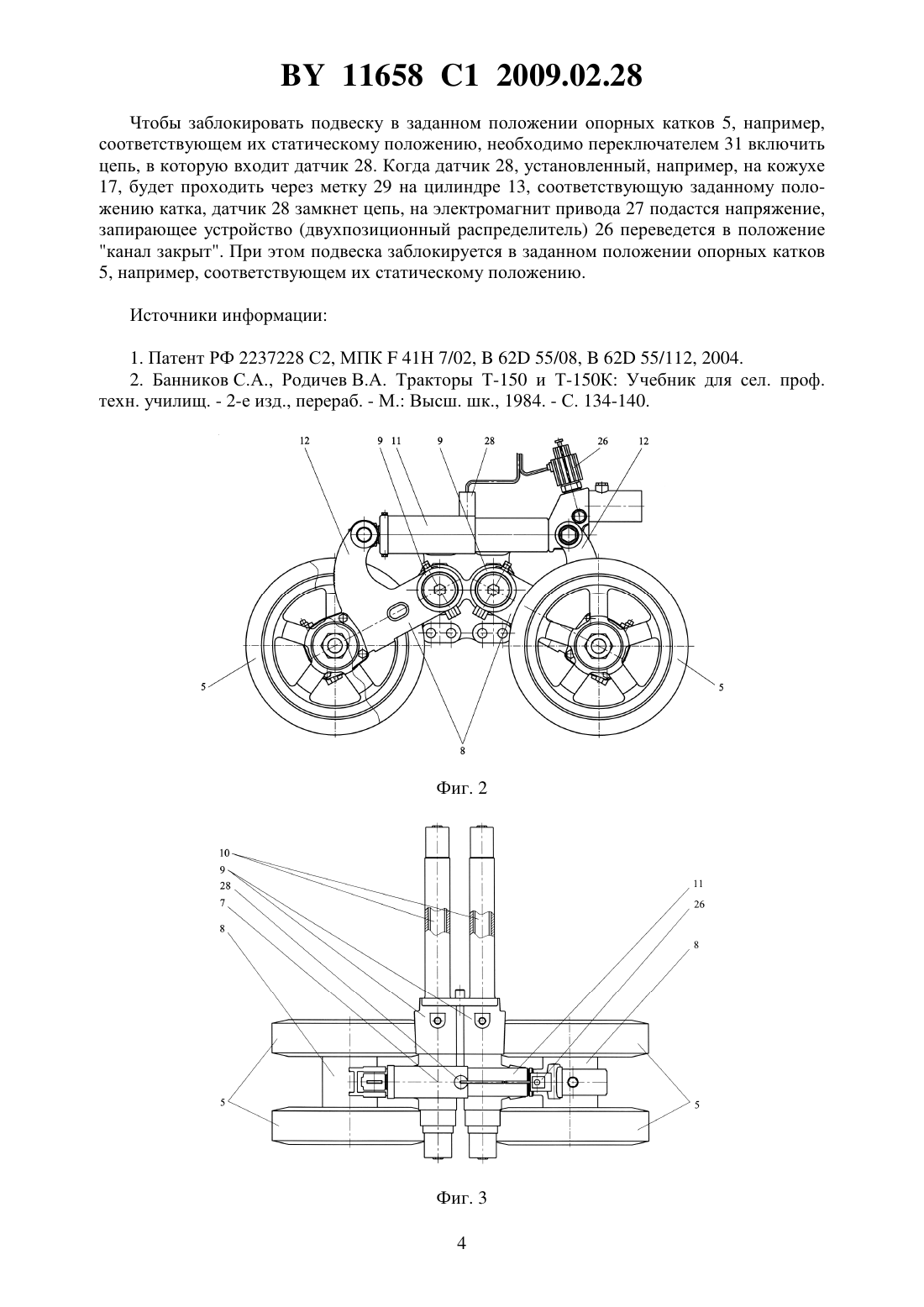 BY 11658 C1 2009.02.28

Чтобы заблокировать подвеску в заданном положении опорных катков 5, например, соответствующем их статическому положению, необходимо переключателем 31 включить цепь, в которую входит датчик 28. Когда датчик 28, установленный, например, на кожухе 17, будет проходить через метку 29 на цилиндре 13, соответствующую заданному положению катка, датчик 28 замкнет цепь, на электромагнит привода 27 подастся напряжение, запирающее устройство (двухпозиционный распределитель) 26 переведется в положение "канал закрыт". При этом подвеска заблокируется в заданном положении опорных катков 5, например, соответствующем их статическому положению.

Источники информации:

1. Патент РФ 2237228 С2, МПК F 41H 7/02, B 62D 55/08, B 62D 55/112, 2004.
2. Банников С.А., Родичев В.А. Тракторы Т-150 и Т-150К: Учебник для сел. проф. техн. училищ. - 2-е изд., перераб. - М.: Высш. шк., 1984. - С. 134-140.

12 9 11 9 28 26 12
5 5
8

Фиг. 2

10
9
28
7
8
11
26
8
5 5

Фиг. 3

4